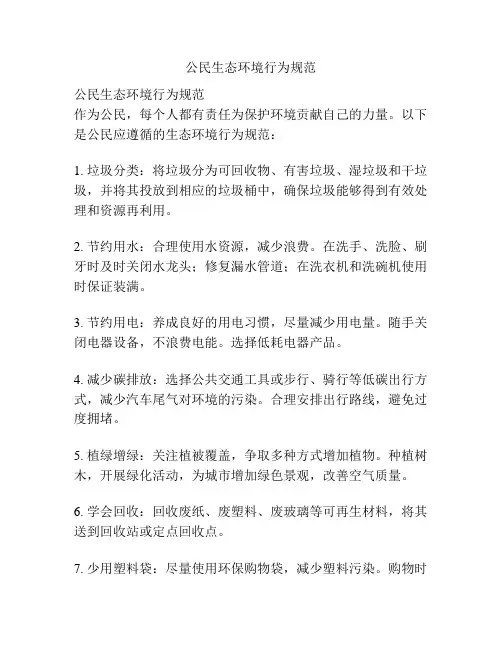 公民生态环境行为规范

公民生态环境行为规范
作为公民，每个人都有责任为保护环境贡献自己的力量。以下是公民应遵循的生态环境行为规范：

1. 垃圾分类：将垃圾分为可回收物、有害垃圾、湿垃圾和干垃圾，并将其投放到相应的垃圾桶中，确保垃圾能够得到有效处理和资源再利用。

2. 节约用水：合理使用水资源，减少浪费。在洗手、洗脸、刷牙时及时关闭水龙头；修复漏水管道；在洗衣机和洗碗机使用时保证装满。

3. 节约用电：养成良好的用电习惯，尽量减少用电量。随手关闭电器设备，不浪费电能。选择低耗电器产品。

4. 减少碳排放：选择公共交通工具或步行、骑行等低碳出行方式，减少汽车尾气对环境的污染。合理安排出行路线，避免过度拥堵。

5. 植绿增绿：关注植被覆盖，争取多种方式增加植物。种植树木，开展绿化活动，为城市增加绿色景观，改善空气质量。

6. 学会回收：回收废纸、废塑料、废玻璃等可再生材料，将其送到回收站或定点回收点。

7. 少用塑料袋：尽量使用环保购物袋，减少塑料污染。购物时